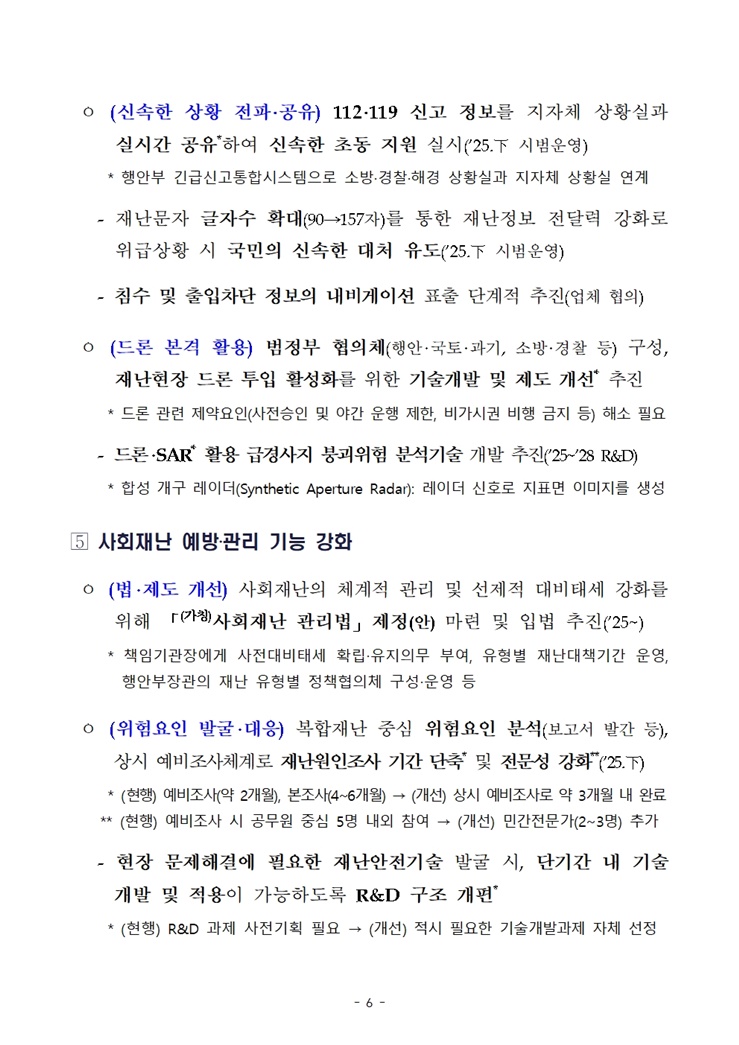 ○ (신속한 상황 전파·공유) 112·119 신고 정보를 지자체 상황실과 실시간 공유*하여 신속한 초동 지원 실시('25.下 시범운영)

* 행안부 긴급신고통합시스템으로 소방·경찰·해경 상황실과 지자체 상황실 연계

- 재난문자 글자수 확대(90→157자)를 통한 재난정보 전달력 강화로 위급상황 시 국민의 신속한 대처 유도('25.下 시범운영)

- 침수 및 출입차단 정보의 내비게이션 표출 단계적 추진(업체 협의)

○ (드론 본격 활용) 범정부 협의체(행안·국토·과기, 소방·경찰 등) 구성, 재난현장 드론 투입 활성화를 위한 기술개발 및 제도 개선* 추진

* 드론 관련 제약요인(사전승인 및 야간 운행 제한, 비가시권 비행 금지 등) 해소 필요

- 드론·SAR* 활용 급경사지 붕괴위험 분석기술 개발 추진('25~'28 R&D)

* 합성 개구 레이더(Synthetic Aperture Radar): 레이더 신호로 지표면 이미지를 생성

5 사회재난 예방·관리 기능 강화

○ (법·제도 개선) 사회재난의 체계적 관리 및 선제적 대비태세 강화를 위해 「(가칭)사회재난 관리법」 제정(안) 마련 및 입법 추진('25~)

* 책임기관장에게 사전대비태세 확립·유지의무 부여, 유형별 재난대책기간 운영, 행안부장관의 재난 유형별 정책협의체 구성·운영 등

○ (위험요인 발굴·대응) 복합재난 중심 위험요인 분석(보고서 발간 등), 상시 예비조사체계로 재난원인조사 기간 단축* 및 전문성 강화**('25.下)

* (현행) 예비조사(약 2개월), 본조사(4~6개월) → (개선) 상시 예비조사로 약 3개월 내 완료
** (현행) 예비조사 시 공무원 중심 5명 내외 참여 → (개선) 민간전문가(2~3명) 추가

- 현장 문제해결에 필요한 재난안전기술 발굴 시, 단기간 내 기술 개발 및 적용이 가능하도록 R&D 구조 개편*

* (현행) R&D 과제 사전기획 필요 → (개선) 적시 필요한 기술개발과제 자체 선정

- 6 -